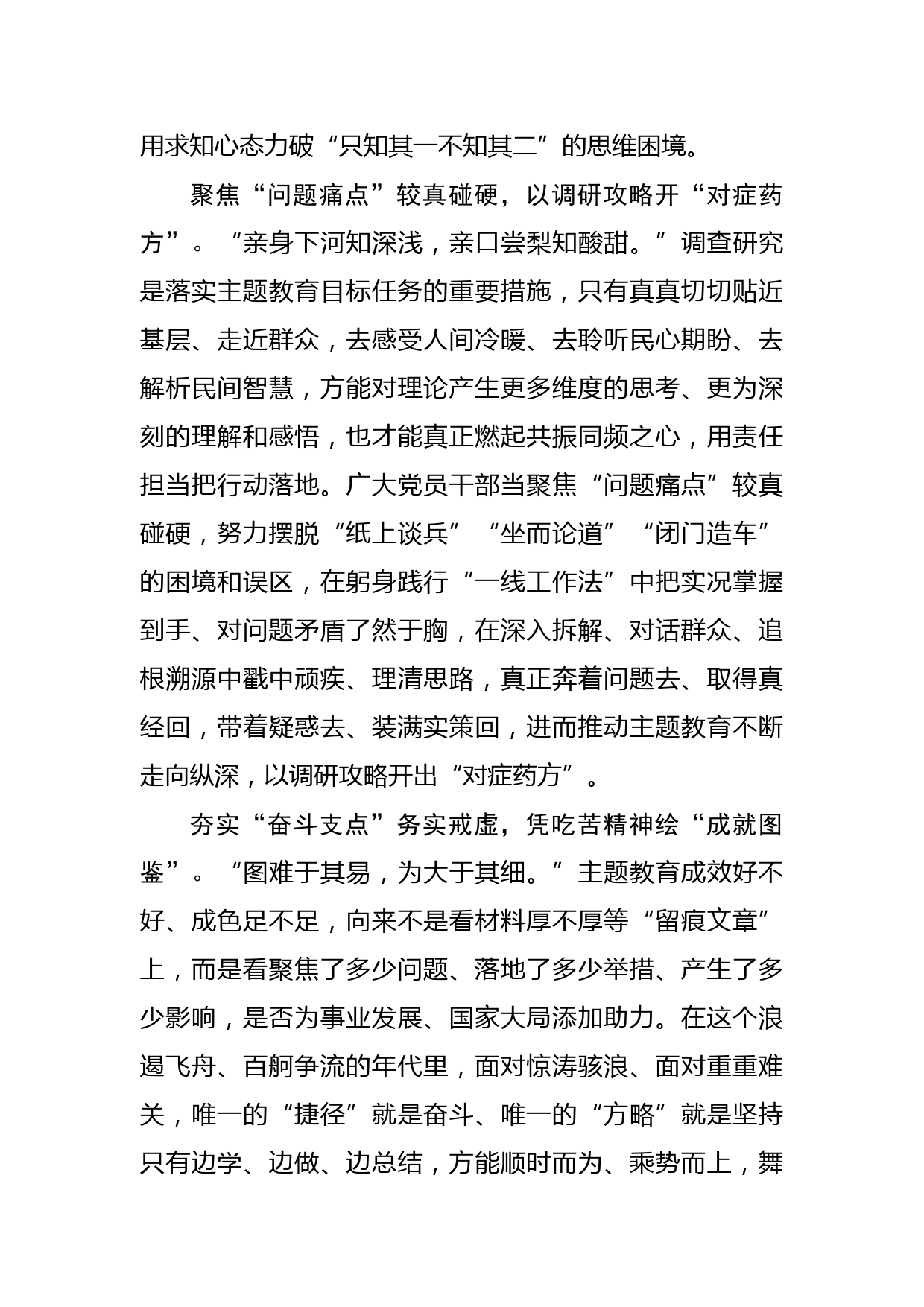 用求知心态力破“只知其一不知其二”的思维困境。

聚焦“问题痛点”较真碰硬，以调研攻略开“对症药方”。“亲身下河知深浅，亲口尝梨知酸甜。”调查研究是落实主题教育目标任务的重要措施，只有真真切切贴近基层、走近群众，去感受人间冷暖、去聆听民心期盼、去解析民间智慧，方能对理论产生更多维度的思考、更为深刻的理解和感悟，也才能真正燃起共振同频之心，用责任担当把行动落地。广大党员干部当聚焦“问题痛点”较真碰硬，努力摆脱“纸上谈兵”“坐而论道”“闭门造车”的困境和误区，在躬身践行“一线工作法”中把实况掌握到手、对问题矛盾了然于胸，在深入拆解、对话群众、追根溯源中戳中顽疾、理清思路，真正奔着问题去、取得真经回，带着疑惑去、装满实策回，进而推动主题教育不断走向纵深，以调研攻略开出“对症药方”。

夯实“奋斗支点”务实戒虚，凭吃苦精神绘“成就图鉴”。“图难于其易，为大于其细。”主题教育成效好不好、成色足不足，向来不是看材料厚不厚等“留痕文章”上，而是看聚焦了多少问题、落地了多少举措、产生了多少影响，是否为事业发展、国家大局添加助力。在这个浪遏飞舟、百舸争流的年代里，面对惊涛骇浪、面对重重难关，唯一的“捷径”就是奋斗、唯一的“方略”就是坚持只有边学、边做、边总结，方能顺时而为、乘势而上，舞